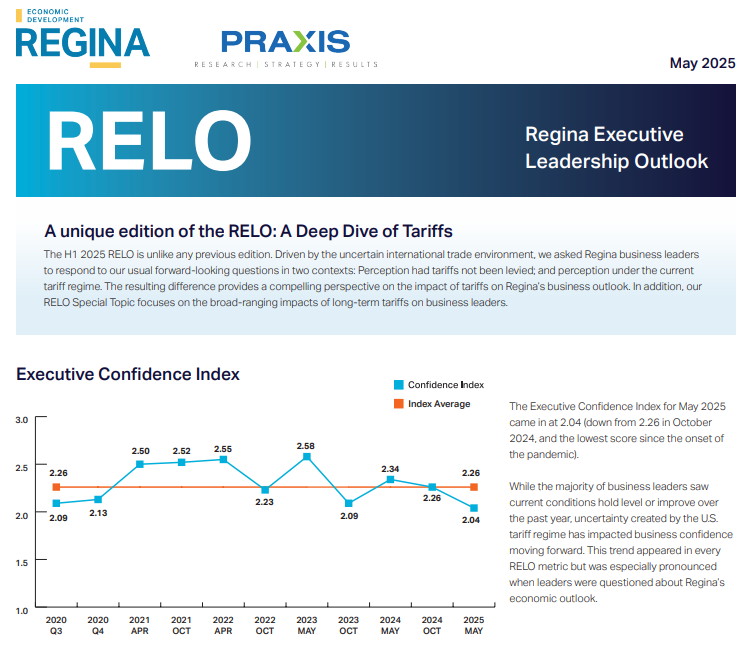 ECONOMIC DEVELOPMENT
REGINA

PRAXIS
RESEARCH | STRATEGY | RESULTS

May 2025

RELO

Regina Executive Leadership Outlook

A unique edition of the RELO: A Deep Dive of Tariffs

The H1 2025 RELO is unlike any previous edition. Driven by the uncertain international trade environment, we asked Regina business leaders to respond to our usual forward-looking questions in two contexts: Perception had tariffs not been levied; and perception under the current tariff regime. The resulting difference provides a compelling perspective on the impact of tariffs on Regina's business outlook. In addition, our RELO Special Topic focuses on the broad-ranging impacts of long-term tariffs on business leaders.

Executive Confidence Index

Confidence Index
Index Average

3.0
2.5
2.0
1.5
1.0

2.26
2.09
2.13
2.50
2.52
2.55
2.23
2.58
2.09
2.34
2.26
2.26
2.04

2020 Q3
2020 Q4
2021 APR
2021 OCT
2022 APR
2022 OCT
2023 MAY
2023 OCT
2024 MAY
2024 OCT
2025 MAY

The Executive Confidence Index for May 2025 came in at 2.04 (down from 2.26 in October 2024, and the lowest score since the onset of the pandemic).

While the majority of business leaders saw current conditions hold level or improve over the past year, uncertainty created by the U.S. tariff regime has impacted business confidence moving forward. This trend appeared in every RELO metric but was especially pronounced when leaders were questioned about Regina's economic outlook.